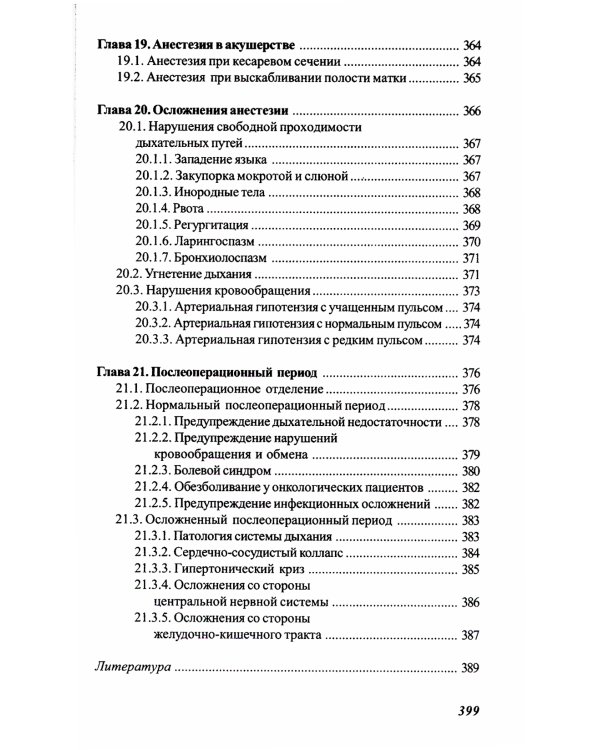 Глава 19. Анестезия в акушерстве 364
19.1. Анестезия при кесаревом сечении 364
19.2. Анестезия при выскабливании полости матки 365

Глава 20. Осложнения анестезии 366
20.1. Нарушения свободной проходимости дыхательных путей 367
20.1.1. Западение языка 367
20.1.2. Закупорка мокротой и слюной 367
20.1.3. Инородные тела 368
20.1.4. Рвота 368
20.1.5. Регургитация 369
20.1.6. Ларингоспазм 370
20.1.7. Бронхиолоспазм 371
20.2. Угнетение дыхания 371
20.3. Нарушения кровообращения 373
20.3.1. Артериальная гипотензия с учащенным пульсом 374
20.3.2. Артериальная гипотензия с нормальным пульсом 374
20.3.3. Артериальная гипотензия с редким пульсом 374

Глава 21. Послеоперационный период 376
21.1. Послеоперационное отделение 376
21.2. Нормальный послеоперационный период 378
21.2.1. Предупреждение дыхательной недостаточности 378
21.2.2. Предупреждение нарушений кровообращения и обмена 379
21.2.3. Болевой синдром 380
21.2.4. Обезболивание у онкологических пациентов 382
21.2.5. Предупреждение инфекционных осложнений 382
21.3. Осложненный послеоперационный период 383
21.3.1. Патология системы дыхания 383
21.3.2. Сердечно-сосудистый коллапс 384
21.3.3. Гипертонический криз 385
21.3.4. Осложнения со стороны центральной нервной системы 386
21.3.5. Осложнения со стороны желудочно-кишечного тракта 387

Литература 389

399